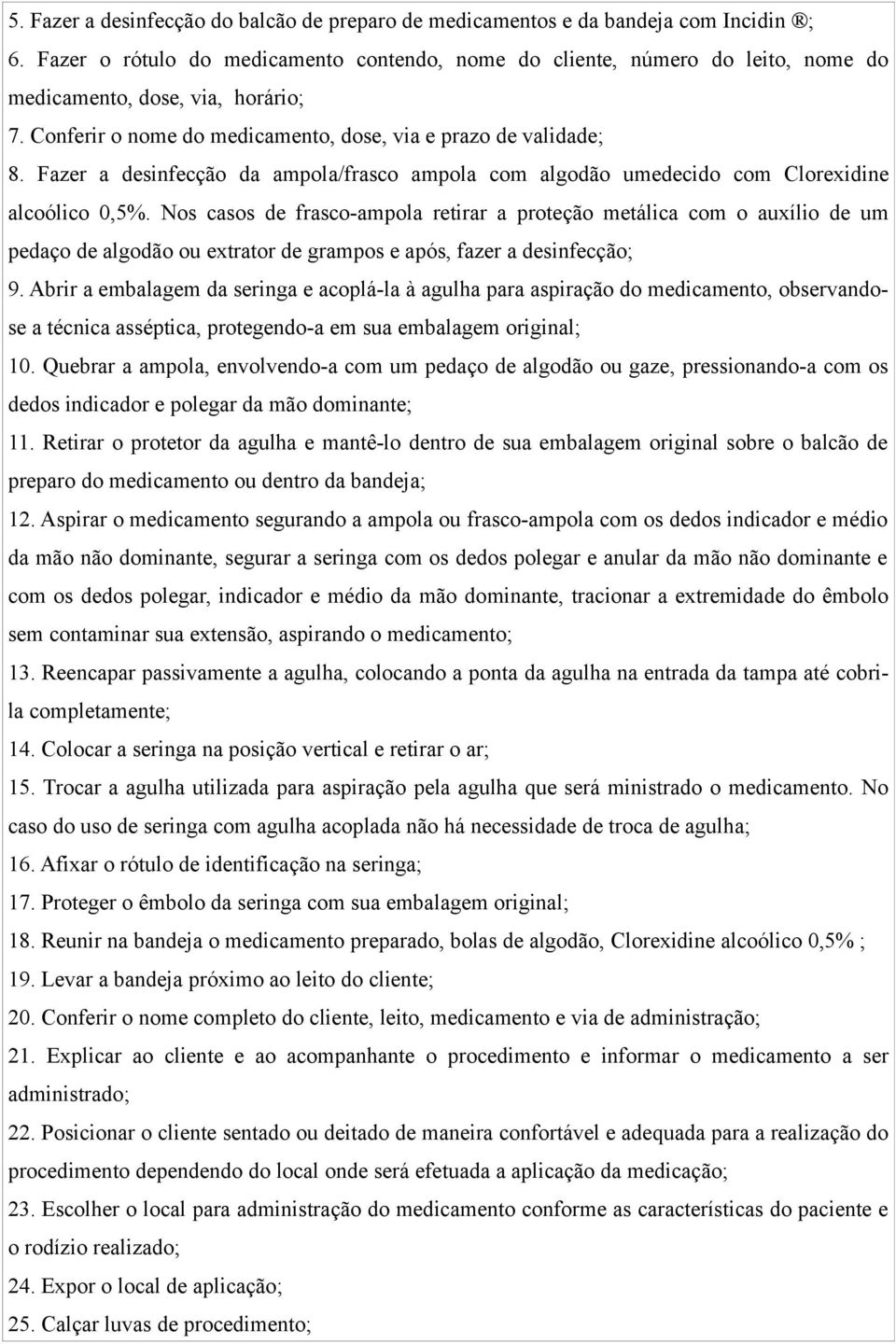 5. Fazer a desinfecção do balcão de preparo de medicamentos e da bandeja com Incidin ®;
6. Fazer o rótulo do medicamento contendo, nome do cliente, número do leito, nome do medicamento, dose, via, horário;
7. Conferir o nome do medicamento, dose, via e prazo de validade;
8. Fazer a desinfecção da ampola/frasco ampola com algodão umedecido com Clorexidine alcoólico 0,5%. Nos casos de frasco-ampola retirar a proteção metálica com o auxílio de um pedaço de algodão ou extrator de grampos e após, fazer a desinfecção;
9. Abrir a embalagem da seringa e acoplá-la à agulha para aspiração do medicamento, observando-se a técnica asséptica, protegendo-a em sua embalagem original;
10. Quebrar a ampola, envolvendo-a com um pedaço de algodão ou gaze, pressionando-a com os dedos indicador e polegar da mão dominante;
11. Retirar o protetor da agulha e mantê-lo dentro de sua embalagem original sobre o balcão de preparo do medicamento ou dentro da bandeja;
12. Aspirar o medicamento segurando a ampola ou frasco-ampola com os dedos indicador e médio da mão não dominante, segurar a seringa com os dedos polegar e anular da mão não dominante e com os dedos polegar, indicador e médio da mão dominante, tracionar a extremidade do êmbolo sem contaminar sua extensão, aspirando o medicamento;
13. Reencapar passivamente a agulha, colocando a ponta da agulha na entrada da tampa até cobri-la completamente;
14. Colocar a seringa na posição vertical e retirar o ar;
15. Trocar a agulha utilizada para aspiração pela agulha que será ministrado o medicamento. No caso do uso de seringa com agulha acoplada não há necessidade de troca de agulha;
16. Afixar o rótulo de identificação na seringa;
17. Proteger o êmbolo da seringa com sua embalagem original;
18. Reunir na bandeja o medicamento preparado, bolas de algodão, Clorexidine alcoólico 0,5% ;
19. Levar a bandeja próximo ao leito do cliente;
20. Conferir o nome completo do cliente, leito, medicamento e via de administração;
21. Explicar ao cliente e ao acompanhante o procedimento e informar o medicamento a ser administrado;
22. Posicionar o cliente sentado ou deitado de maneira confortável e adequada para a realização do procedimento dependendo do local onde será efetuada a aplicação da medicação;
23. Escolher o local para administração do medicamento conforme as características do paciente e o rodízio realizado;
24. Expor o local de aplicação;
25. Calçar luvas de procedimento;